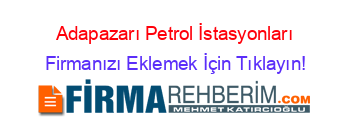 Adapazarı Petrol İstasyonları
Firmanızı Eklemek İçin Tıklayın!

FİRMAREHBERİM.COM
MEHMET KATIRCIOĞLU